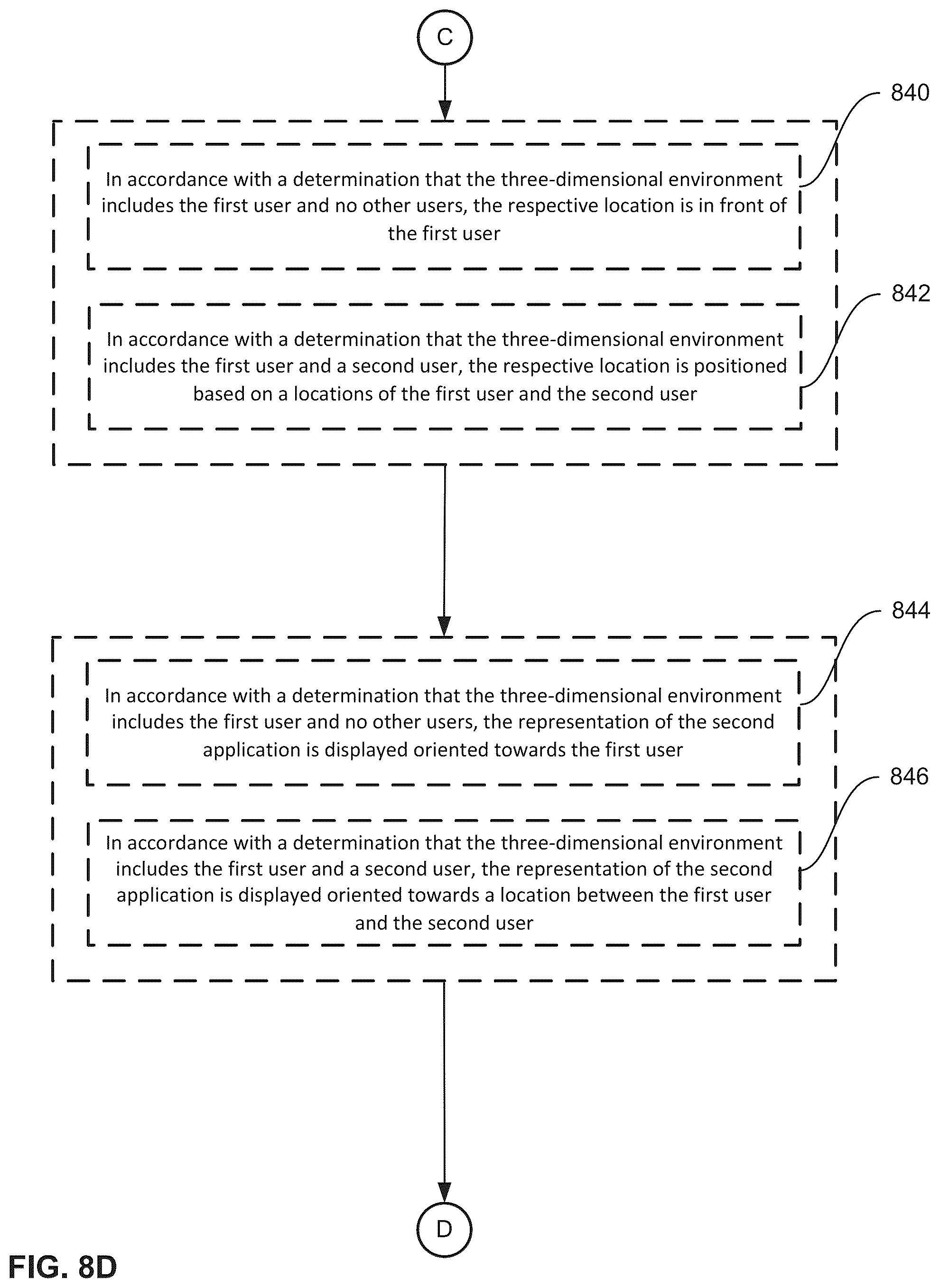 C

840

In accordance with a determination that the three-dimensional environment includes the first user and no other users, the respective location is in front of the first user

842

In accordance with a determination that the three-dimensional environment includes the first user and a second user, the respective location is positioned based on a locations of the first user and the second user

844

In accordance with a determination that the three-dimensional environment includes the first user and no other users, the representation of the second application is displayed oriented towards the first user

846

In accordance with a determination that the three-dimensional environment includes the first user and a second user, the representation of the second application is displayed oriented towards a location between the first user and the second user

D

FIG. 8D